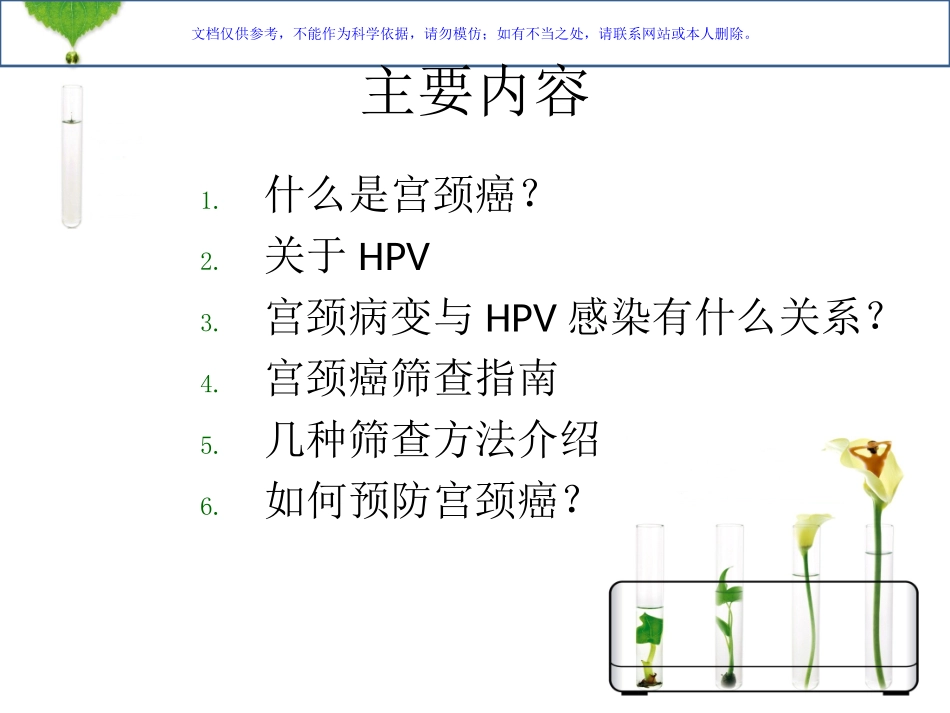 文档仅供参考，不能作为科学依据，请勿模仿；如有不当之处，请联系网站或本人删除。

主要内容

1. 什么是宫颈癌？
2. 关于 HPV
3. 宫颈病变与 HPV 感染有什么关系？
4. 宫颈癌筛查指南
5. 几种筛查方法介绍
6. 如何预防宫颈癌？